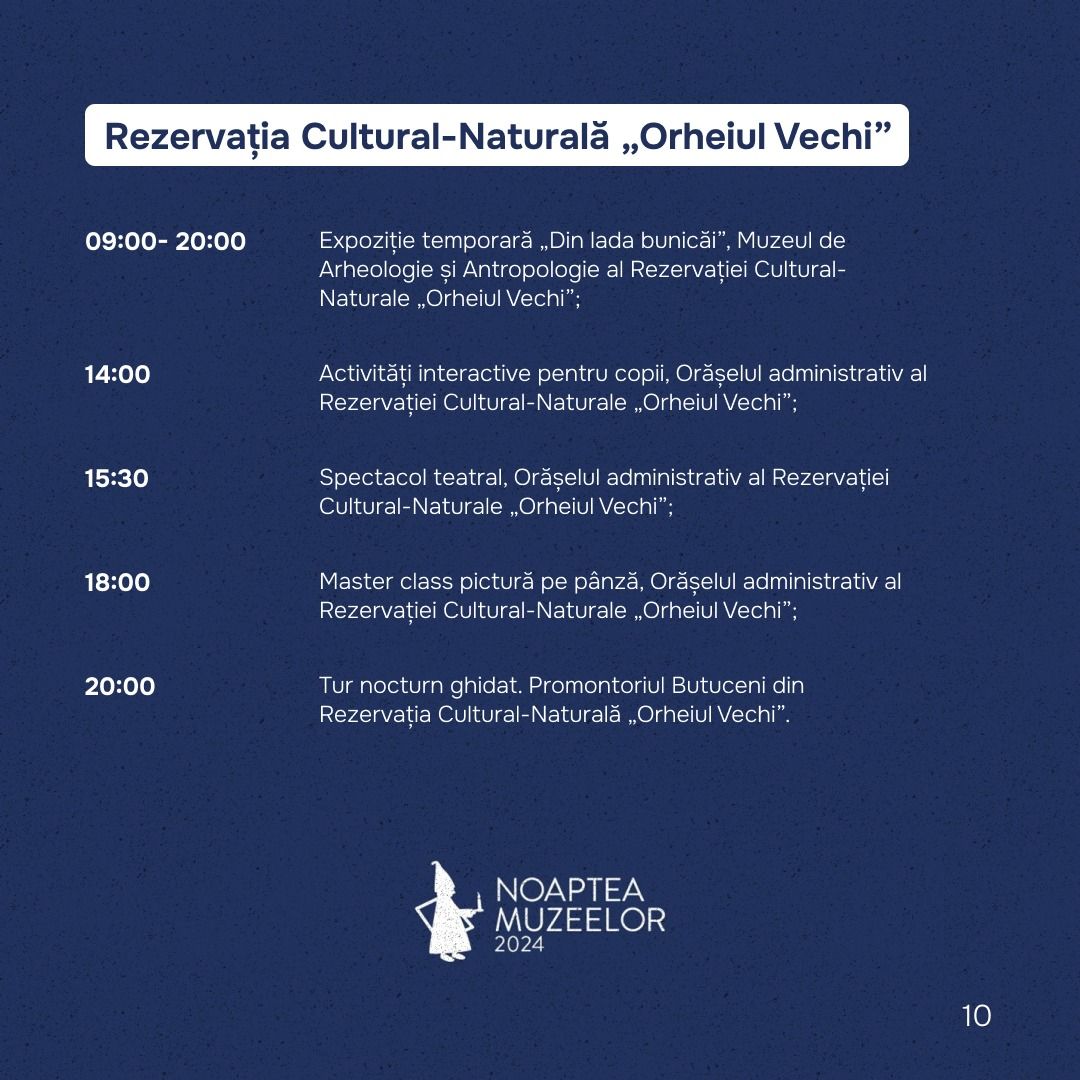 Rezervația Cultural-Naturală „Orheiul Vechi”

09:00- 20:00
Expoziție temporară „Din lada bunicăi”, Muzeul de Arheologie și Antropologie al Rezervației Cultural-Naturale „Orheiul Vechi”;

14:00
Activități interactive pentru copii, Orășelul administrativ al Rezervației Cultural-Naturale „Orheiul Vechi”;

15:30
Spectacol teatral, Orășelul administrativ al Rezervației Cultural-Naturale „Orheiul Vechi”;

18:00
Master class pictură pe pânză, Orășelul administrativ al Rezervației Cultural-Naturale „Orheiul Vechi”;

20:00
Tur nocturn ghidat. Promontoriul Butuceni din Rezervația Cultural-Naturală „Orheiul Vechi”.

NOAPTEA MUZEELOR 2024

10